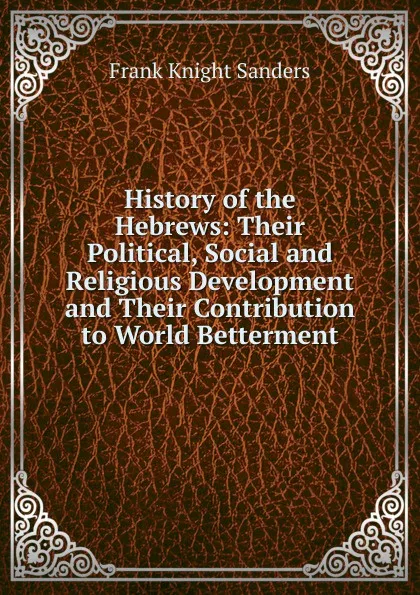 Frank Knight Sanders

History of the Hebrews: Their Political, Social and Religious Development and Their Contribution to World Betterment